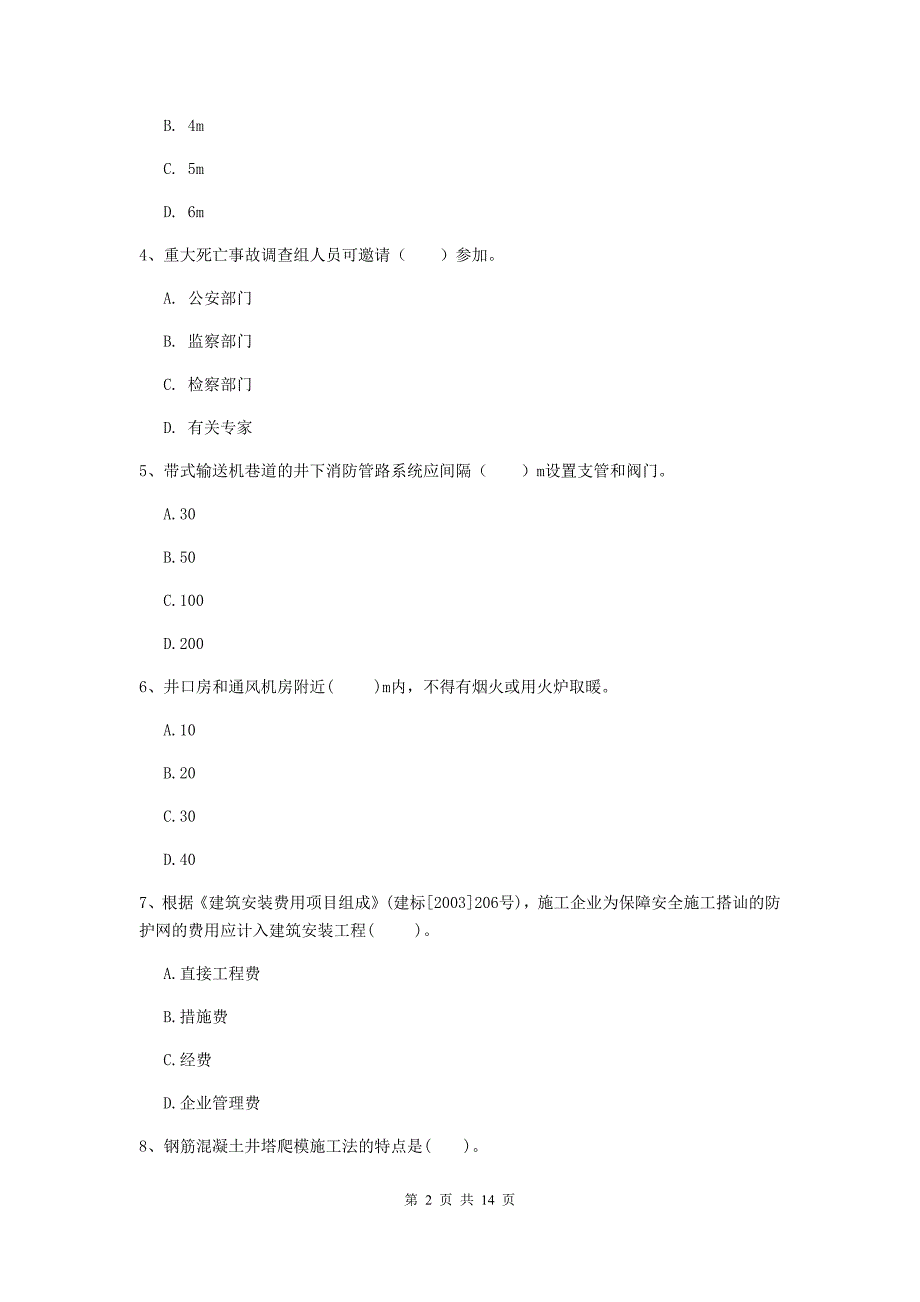 B. 4m

C. 5m

D. 6m

4、重大死亡事故调查组人员可邀请（　　）参加。

A. 公安部门

B. 监察部门

C. 检察部门

D. 有关专家

5、带式输送机巷道的井下消防管路系统应间隔（　　）m设置支管和阀门。

A.30

B.50

C.100

D.200

6、井口房和通风机房附近(　　)m内，不得有烟火或用火炉取暖。

A.10

B.20

C.30

D.40

7、根据《建筑安装费用项目组成》(建标[2003]206号)，施工企业为保障安全施工搭讪的防护网的费用应计入建筑安装工程(　　)。

A.直接工程费

B.措施费

C.经费

D.企业管理费

8、钢筋混凝土井塔爬模施工法的特点是(　　)。

第 2 页 共 14 页